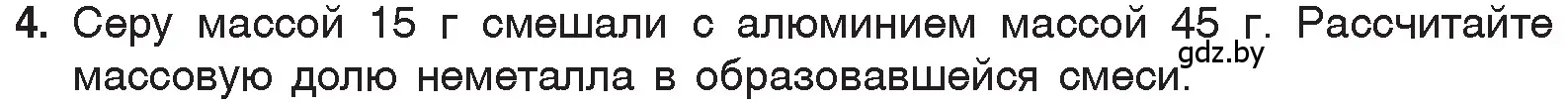 4. Серу массой 15 г смешали с алюминием массой 45 г. Рассчитайте массовую долю неметалла в образовавшейся смеси.

gdz.by